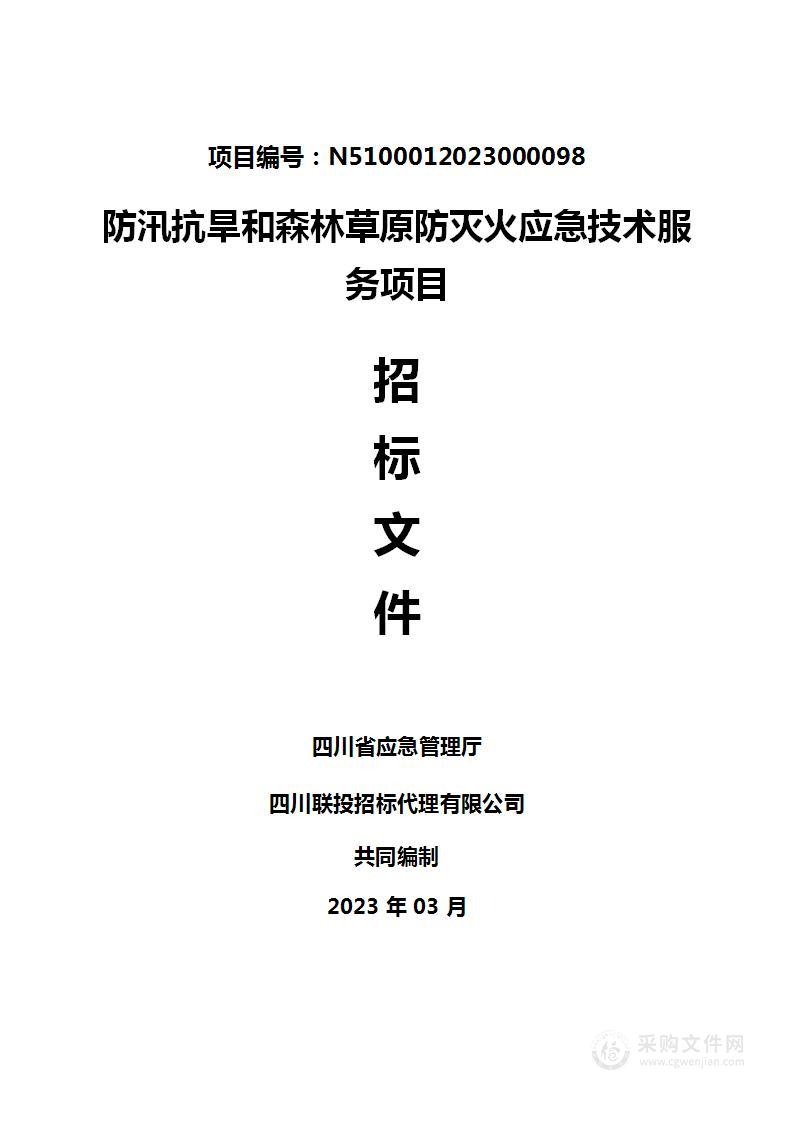 项目编号：N5100012023000098

防汛抗旱和森林草原防灭火应急技术服务项目

招

标

文

件

四川省应急管理厅

四川联投招标代理有限公司

共同编制

2023 年 03 月

采购文件网
www.cgwenjian.com